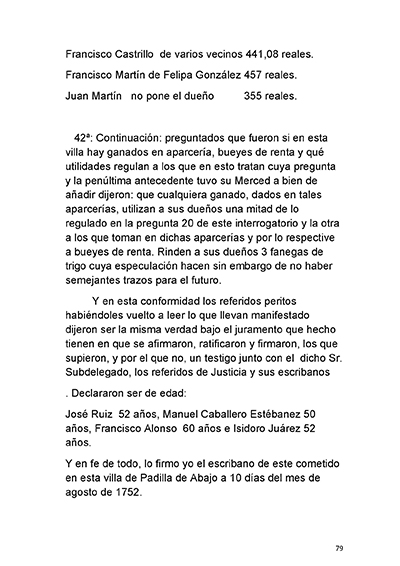 Francisco Castrillo de varios vecinos 441,08 reales.

Francisco Martín de Felipa González 457 reales.

Juan Martín no pone el dueño 355 reales.

42ª: Continuación: preguntados que fueron si en esta villa hay ganados en aparcería, bueyes de renta y qué utilidades regulan a los que en esto tratan cuya pregunta y la penúltima antecedente tuvo su Merced a bien de añadir dijeron: que cualquiera ganado, dados en tales aparcerías, utilizan a sus dueños una mitad de lo regulado en la pregunta 20 de este interrogatorio y la otra a los que toman en dichas aparcerías y por lo respective a bueyes de renta. Rinden a sus dueños 3 fanegas de trigo cuya especulación hacen sin embargo de no haber semejantes trazos para el futuro.

Y en esta conformidad los referidos peritos habiéndoles vuelto a leer lo que llevan manifestado dijeron ser la misma verdad bajo el juramento que hecho tienen en que se afirmaron, ratificaron y firmaron, los que supieron, y por el que no, un testigo junto con el dicho Sr. Subdelegado, los referidos de Justicia y sus escribanos

. Declararon ser de edad:

José Ruiz 52 años, Manuel Caballero Estébanez 50 años, Francisco Alonso 60 años e Isidoro Juárez 52 años.

Y en fe de todo, lo firmo yo el escribano de este cometido en esta villa de Padilla de Abajo a 10 días del mes de agosto de 1752.

79